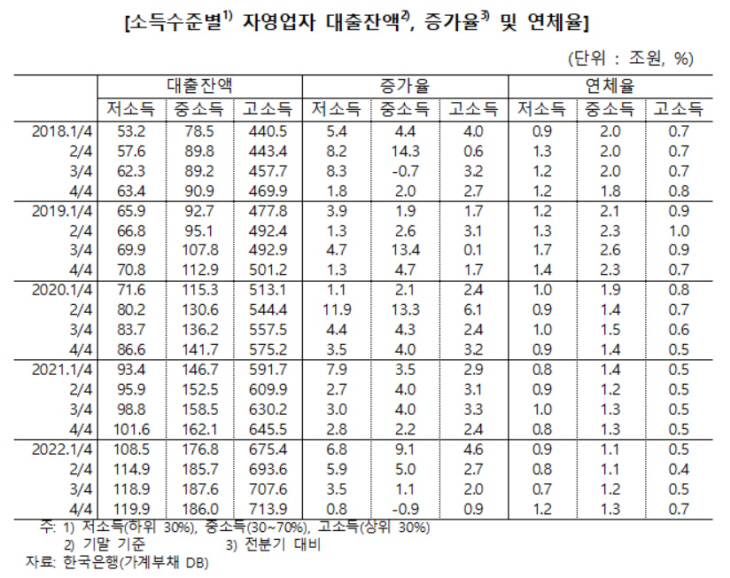 [소득수준별$^{1)}$ 자영업자 대출잔액$^{2)}$, 증가율$^{3)}$ 및 연체율]

(단위 : 조원, %)

| | 대출잔액 | | | 증가율 | | | 연체율 | | |
|---|---|---|---|---|---|---|---|---|---|
| | 저소득 | 중소득 | 고소득 | 저소득 | 중소득 | 고소득 | 저소득 | 중소득 | 고소득 |
| 2018.1/4 | 53.2 | 78.5 | 440.5 | 5.4 | 4.4 | 4.0 | 0.9 | 2.0 | 0.7 |
| 2/4 | 57.6 | 89.8 | 443.4 | 8.2 | 14.3 | 0.6 | 1.3 | 2.0 | 0.7 |
| 3/4 | 62.3 | 89.2 | 457.7 | 8.3 | -0.7 | 3.2 | 1.2 | 2.0 | 0.7 |
| 4/4 | 63.4 | 90.9 | 469.9 | 1.8 | 2.0 | 2.7 | 1.2 | 1.8 | 0.8 |
| 2019.1/4 | 65.9 | 92.7 | 477.8 | 3.9 | 1.9 | 1.7 | 1.2 | 2.1 | 0.9 |
| 2/4 | 66.8 | 95.1 | 492.4 | 1.3 | 2.6 | 3.1 | 1.3 | 2.3 | 1.0 |
| 3/4 | 69.9 | 107.8 | 492.9 | 4.7 | 13.4 | 0.1 | 1.7 | 2.6 | 0.9 |
| 4/4 | 70.8 | 112.9 | 501.2 | 1.3 | 4.7 | 1.7 | 1.4 | 2.3 | 0.7 |
| 2020.1/4 | 71.6 | 115.3 | 513.1 | 1.1 | 2.1 | 2.4 | 1.0 | 1.9 | 0.8 |
| 2/4 | 80.2 | 130.6 | 544.4 | 11.9 | 13.3 | 6.1 | 0.9 | 1.4 | 0.7 |
| 3/4 | 83.7 | 136.2 | 557.5 | 4.4 | 4.3 | 2.4 | 1.0 | 1.5 | 0.6 |
| 4/4 | 86.6 | 141.7 | 575.2 | 3.5 | 4.0 | 3.2 | 0.9 | 1.4 | 0.5 |
| 2021.1/4 | 93.4 | 146.7 | 591.7 | 7.9 | 3.5 | 2.9 | 0.8 | 1.4 | 0.5 |
| 2/4 | 95.9 | 152.5 | 609.9 | 2.7 | 4.0 | 3.1 | 0.9 | 1.2 | 0.5 |
| 3/4 | 98.8 | 158.5 | 630.2 | 3.0 | 4.0 | 3.3 | 1.0 | 1.3 | 0.5 |
| 4/4 | 101.6 | 162.1 | 645.5 | 2.8 | 2.2 | 2.4 | 0.8 | 1.3 | 0.5 |
| 2022.1/4 | 108.5 | 176.8 | 675.4 | 6.8 | 9.1 | 4.6 | 0.9 | 1.1 | 0.5 |
| 2/4 | 114.9 | 185.7 | 693.6 | 5.9 | 5.0 | 2.7 | 0.8 | 1.1 | 0.4 |
| 3/4 | 118.9 | 187.6 | 707.6 | 3.5 | 1.1 | 2.0 | 0.7 | 1.2 | 0.5 |
| 4/4 | 119.9 | 186.0 | 713.9 | 0.8 | -0.9 | 0.9 | 1.2 | 1.3 | 0.7 |

주: 1) 저소득(하위 30%), 중소득(30~70%), 고소득(상위 30%)
2) 기말 기준 3) 전분기 대비
자료: 한국은행(가계부채 DB)